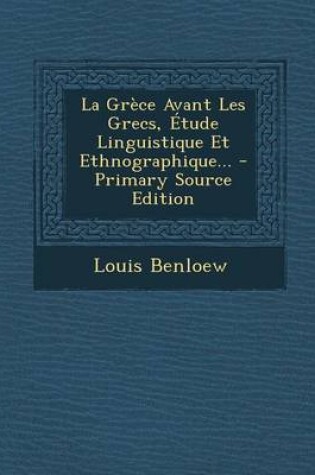 La Grèce Avant Les Grecs, Étude Linguistique Et Ethnographique... - Primary Source Edition

Louis Benloew